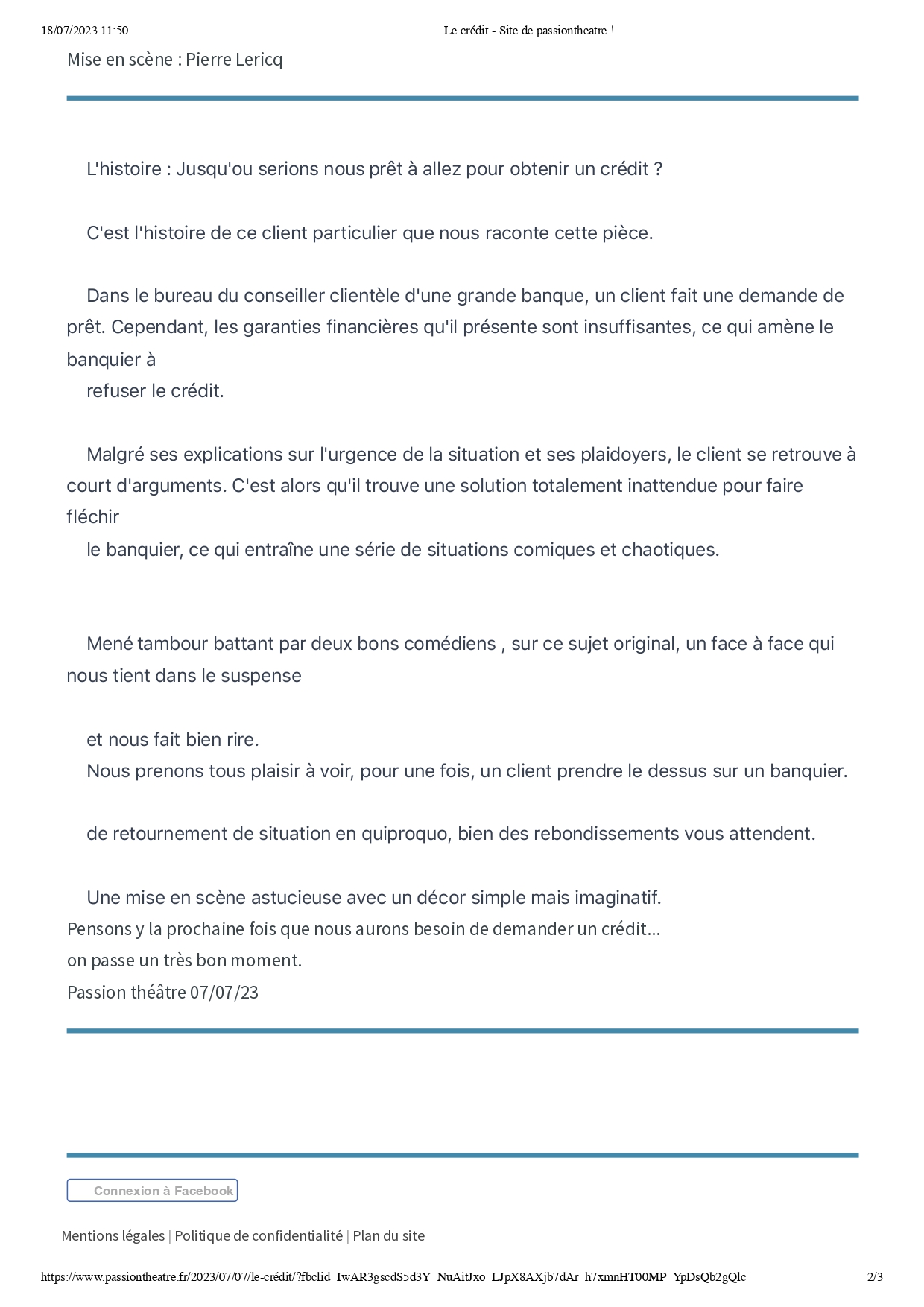 18/07/2023 11:50 Le crédit - Site de passiontheatre !

Mise en scène : Pierre Lericq

L'histoire : Jusqu'ou serions nous prêt à allez pour obtenir un crédit ?

C'est l'histoire de ce client particulier que nous raconte cette pièce.

Dans le bureau du conseiller clientèle d'une grande banque, un client fait une demande de prêt. Cependant, les garanties financières qu'il présente sont insuffisantes, ce qui amène le banquier à
refuser le crédit.

Malgré ses explications sur l'urgence de la situation et ses plaidoyers, le client se retrouve à court d'arguments. C'est alors qu'il trouve une solution totalement inattendue pour faire fléchir
le banquier, ce qui entraîne une série de situations comiques et chaotiques.

Mené tambour battant par deux bons comédiens , sur ce sujet original, un face à face qui nous tient dans le suspense

et nous fait bien rire.
Nous prenons tous plaisir à voir, pour une fois, un client prendre le dessus sur un banquier.

de retournement de situation en quiproquo, bien des rebondissements vous attendent.

Une mise en scène astucieuse avec un décor simple mais imaginatif.
Pensons y la prochaine fois que nous aurons besoin de demander un crédit...
on passe un très bon moment.
Passion théâtre 07/07/23

Connexion à Facebook

Mentions légales | Politique de confidentialité | Plan du site

https://www.passiontheatre.fr/2023/07/07/le-crédit/?fbclid=IwAR3gscdS5d3Y_NuAitJxo_LJpX8AXjb7dAr_h7xmnHT00MP_YpDsQb2gQlc 2/3